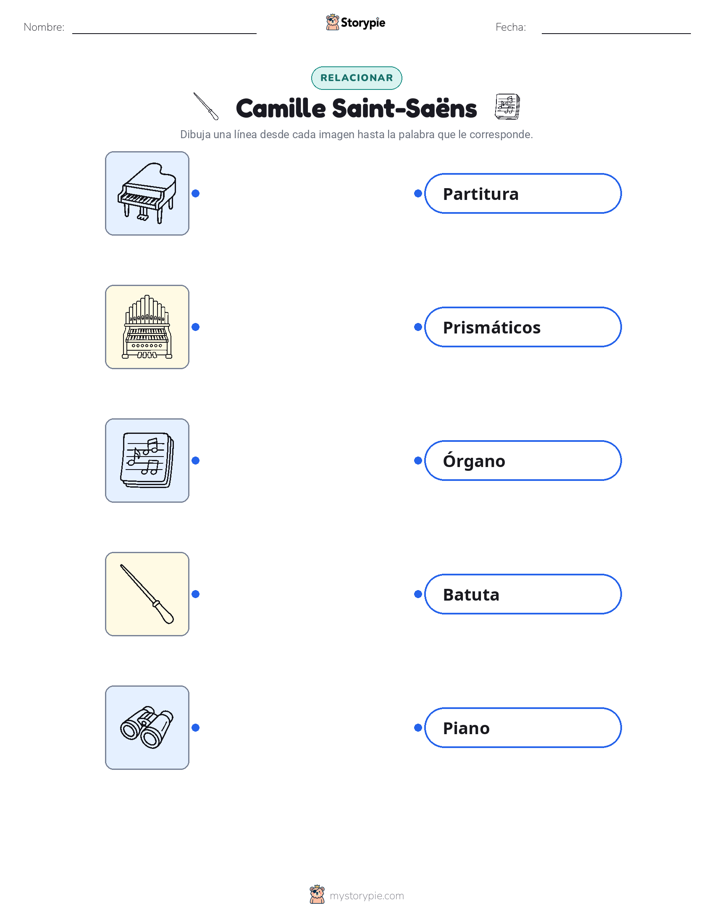 Nombre:

Storypie

Fecha:

RELACIONAR

Camille Saint-Saëns

Dibuja una línea desde cada imagen hasta la palabra que le corresponde.

Partitura

Prismáticos

Órgano

Batuta

Piano

mystorypie.com